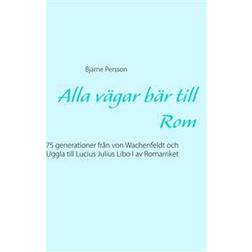 Bjarne Persson

Alla vägar bär till Rom

75 generationer från von Wachenfeldt och Uggla till Lucius Julius Libo I av Romarriket